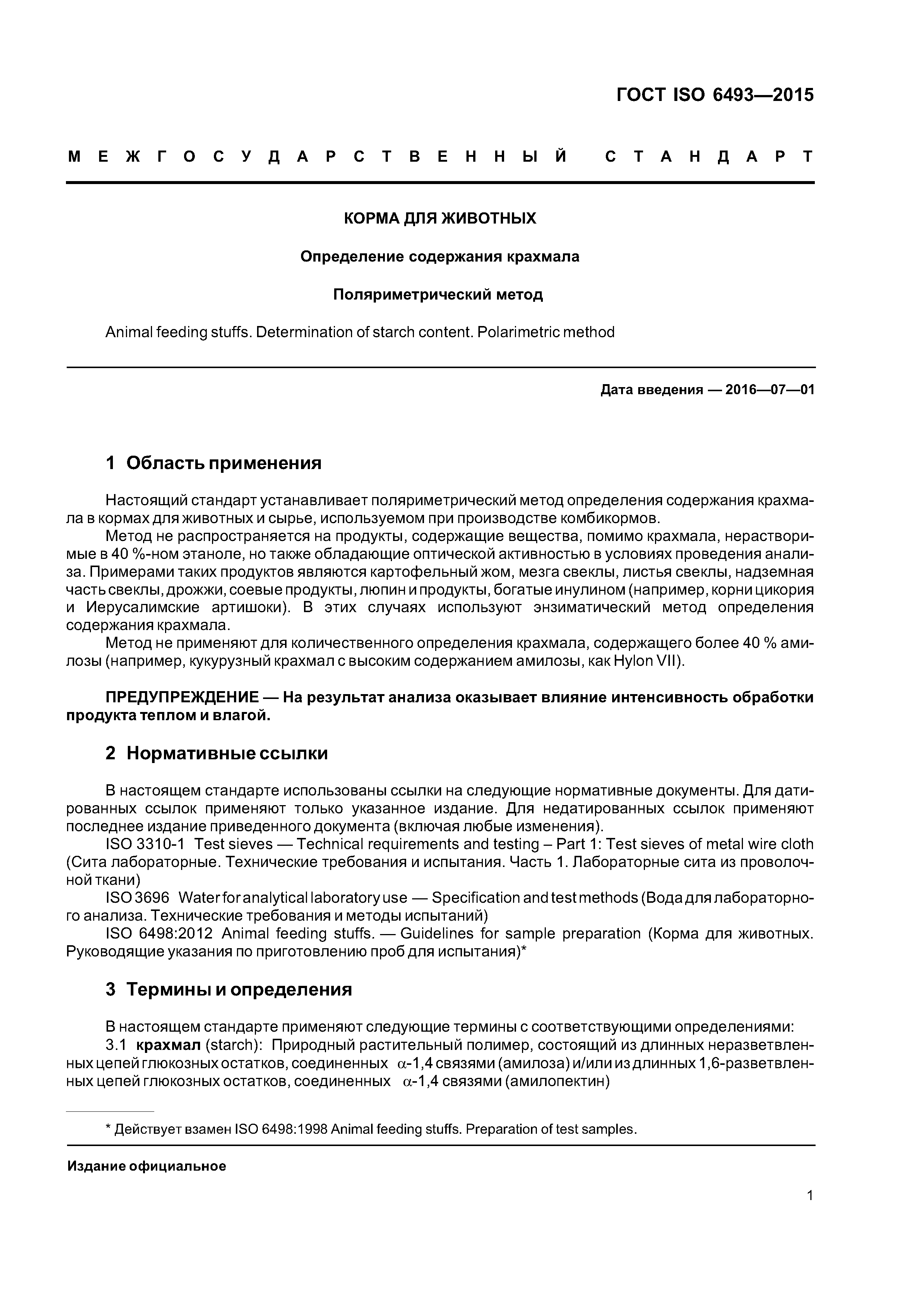 ГОСТ ISO 6493—2015

МЕЖГОСУДАРСТВЕННЫЙ СТАНДАРТ

КОРМА ДЛЯ ЖИВОТНЫХ

Определение содержания крахмала

Поляриметрический метод

Animal feeding stuffs. Determination of starch content. Polarimetric method

Дата введения — 2016—07—01

1 Область применения

Настоящий стандарт устанавливает поляриметрический метод определения содержания крахмала в кормах для животных и сырье, используемом при производстве комбикормов.
Метод не распространяется на продукты, содержащие вещества, помимо крахмала, нерастворимые в 40 %-ном этаноле, но также обладающие оптической активностью в условиях проведения анализа. Примерами таких продуктов являются картофельный жом, мезга свеклы, листья свеклы, надземная часть свеклы, дрожжи, соевые продукты, люпин и продукты, богатые инулином (например, корни цикория и Иерусалимские артишоки). В этих случаях используют энзиматический метод определения содержания крахмала.
Метод не применяют для количественного определения крахмала, содержащего более 40 % амилозы (например, кукурузный крахмал с высоким содержанием амилозы, как Hylon VII).

ПРЕДУПРЕЖДЕНИЕ — На результат анализа оказывает влияние интенсивность обработки продукта теплом и влагой.

2 Нормативные ссылки

В настоящем стандарте использованы ссылки на следующие нормативные документы. Для датированных ссылок применяют только указанное издание. Для недатированных ссылок применяют последнее издание приведенного документа (включая любые изменения).
ISO 3310-1 Test sieves — Technical requirements and testing – Part 1: Test sieves of metal wire cloth (Сита лабораторные. Технические требования и испытания. Часть 1. Лабораторные сита из проволочной ткани)
ISO 3696 Water for analytical laboratory use — Specification and test methods (Вода для лабораторного анализа. Технические требования и методы испытаний)
ISO 6498:2012 Animal feeding stuffs. — Guidelines for sample preparation (Корма для животных. Руководящие указания по приготовлению проб для испытания)*

3 Термины и определения

В настоящем стандарте применяют следующие термины с соответствующими определениями:
3.1 крахмал (starch): Природный растительный полимер, состоящий из длинных неразветвленных цепей глюкозных остатков, соединенных $\alpha$-1,4 связями (амилоза) и/или из длинных 1,6-разветвленных цепей глюкозных остатков, соединенных $\alpha$-1,4 связями (амилопектин)

* Действует взамен ISO 6498:1998 Animal feeding stuffs. Preparation of test samples.

Издание официальное

1